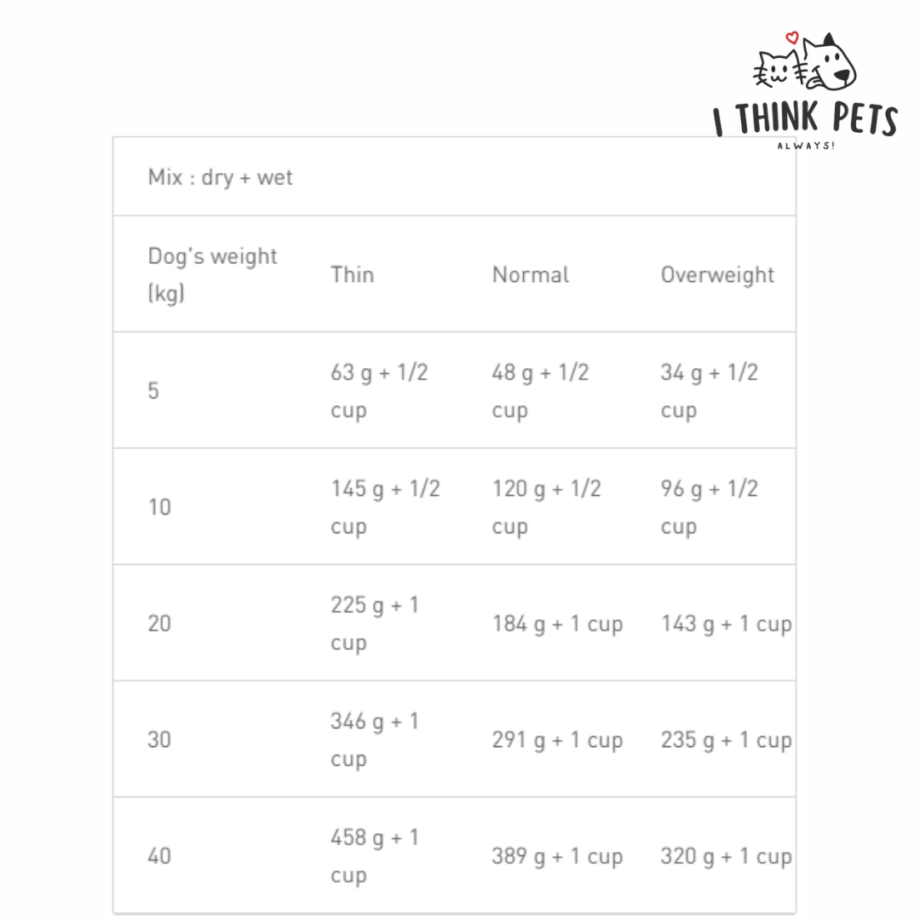 I THINK PETS
ALWAYS!

Mix : dry + wet

| Dog's weight (kg) | Thin | Normal | Overweight |
|---|---|---|---|
| 5 | 63 g + 1/2 cup | 48 g + 1/2 cup | 34 g + 1/2 cup |
| 10 | 145 g + 1/2 cup | 120 g + 1/2 cup | 96 g + 1/2 cup |
| 20 | 225 g + 1 cup | 184 g + 1 cup | 143 g + 1 cup |
| 30 | 346 g + 1 cup | 291 g + 1 cup | 235 g + 1 cup |
| 40 | 458 g + 1 cup | 389 g + 1 cup | 320 g + 1 cup |